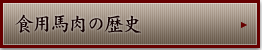 食用馬肉の歴史